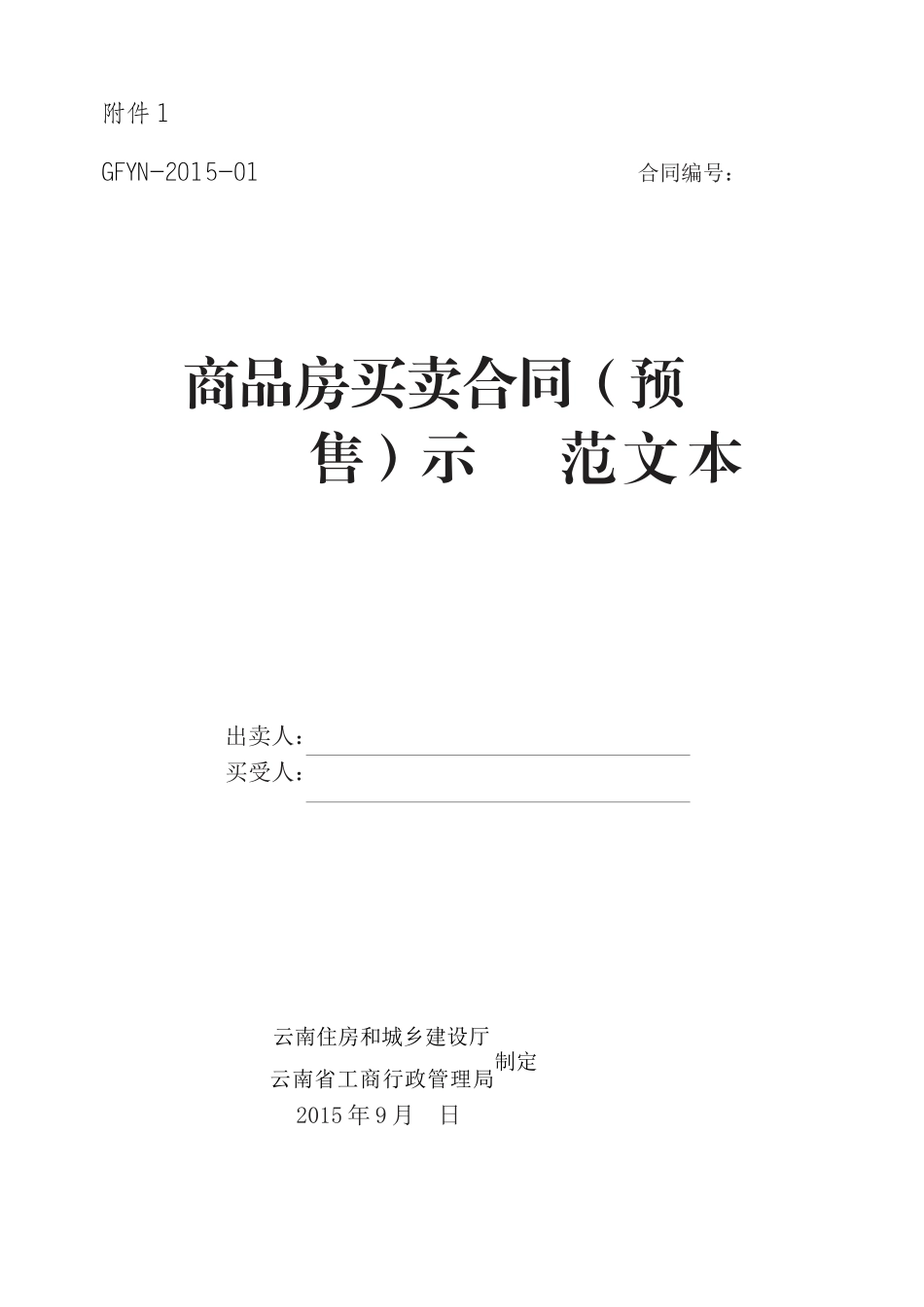 附件 1

GFYN-2015-01

合同编号：

商品房买卖合同（预售）示 范文本

出卖人：

买受人：

云南住房和城乡建设厅
云南省工商行政管理局 制定
2015 年 9 月 日